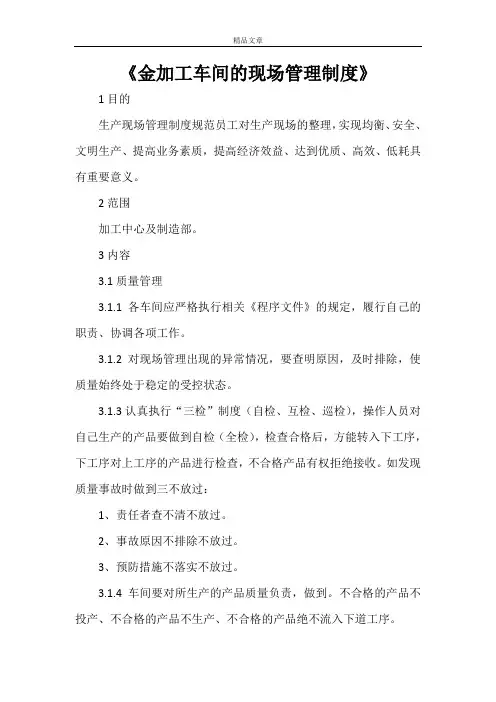 精品文章

《金加工车间的现场管理制度》

1 目的

生产现场管理制度规范员工对生产现场的整理，实现均衡、安全、文明生产、提高业务素质，提高经济效益、达到优质、高效、低耗具有重要意义。

2 范围

加工中心及制造部。

3 内容

3.1 质量管理

3.1.1 各车间应严格执行相关《程序文件》的规定，履行自己的职责、协调各项工作。

3.1.2 对现场管理出现的异常情况，要查明原因，及时排除，使质量始终处于稳定的受控状态。

3.1.3 认真执行“三检”制度（自检、互检、巡检），操作人员对自己生产的产品要做到自检（全检），检查合格后，方能转入下工序，下工序对上工序的产品进行检查，不合格产品有权拒绝接收。如发现质量事故时做到三不放过：

1、责任者查不清不放过。

2、事故原因不排除不放过。

3、预防措施不落实不放过。

3.1.4 车间要对所生产的产品质量负责，做到。不合格的产品不投产、不合格的产品不生产、不合格的产品绝不流入下道工序。